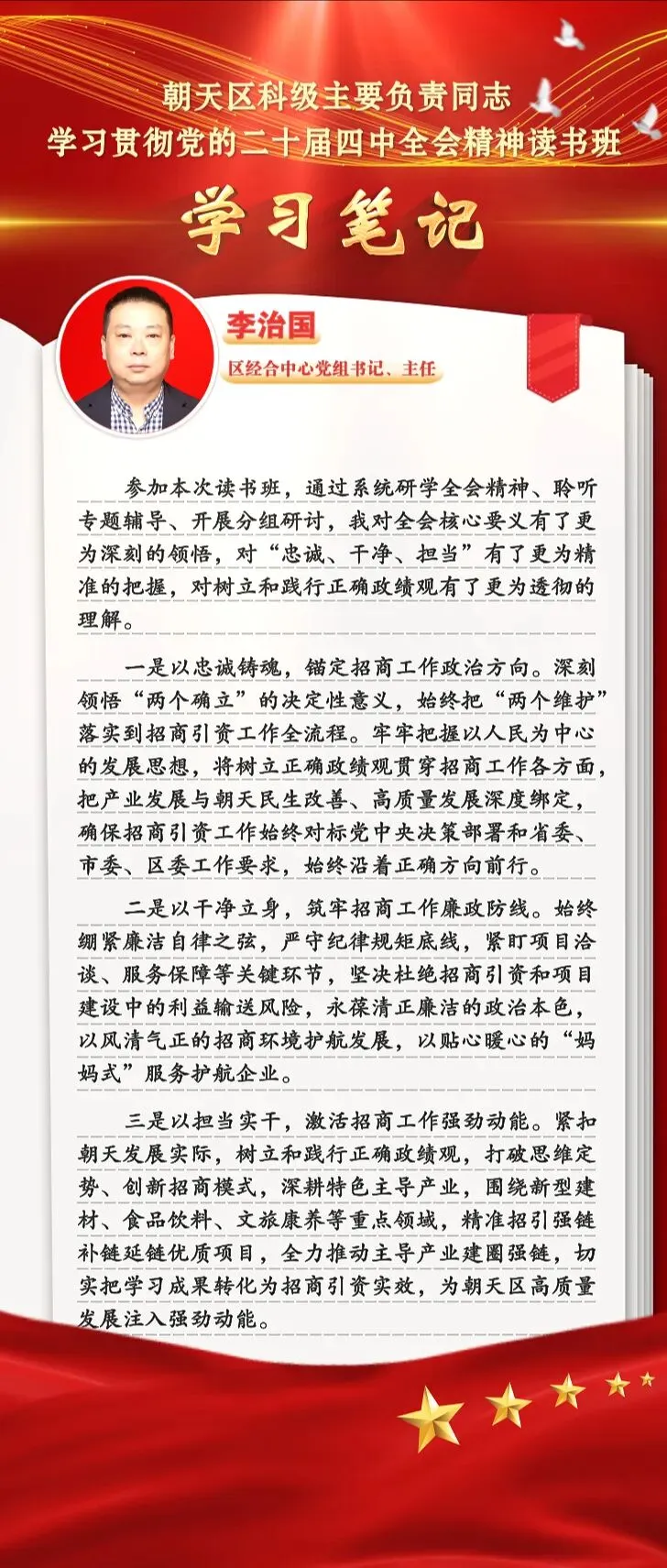 朝天区科级主要负责同志
学习贯彻党的二十届四中全会精神读书班

学习笔记

李治国
区经合中心党组书记、主任

参加本次读书班，通过系统研学全会精神、聆听专题辅导、开展分组研讨，我对全会核心要义有了更为深刻的领悟，对“忠诚、干净、担当”有了更为精准的把握，对树立和践行正确政绩观有了更为透彻的理解。

一是以忠诚铸魂，锚定招商工作政治方向。深刻领悟“两个确立”的决定性意义，始终把“两个维护”落实到招商引资工作全流程。牢牢把握以人民为中心的发展思想，将树立正确政绩观贯穿招商工作各方面，把产业发展与朝天民生改善、高质量发展深度绑定，确保招商引资工作始终对标党中央决策部署和省委、市委、区委工作要求，始终沿着正确方向前行。

二是以干净立身，筑牢招商工作廉政防线。始终绷紧廉洁自律之弦，严守纪律规矩底线，紧盯项目洽谈、服务保障等关键环节，坚决杜绝招商引资和项目建设中的利益输送风险，永葆清正廉洁的政治本色，以风清气正的招商环境护航发展，以贴心暖心的“妈妈式”服务护航企业。

三是以担当实干，激活招商工作强劲动能。紧扣朝天发展实际，树立和践行正确政绩观，打破思维定势、创新招商模式，深耕特色主导产业，围绕新型建材、食品饮料、文旅康养等重点领域，精准招引强链补链延链优质项目，全力推动主导产业建圈强链，切实把学习成果转化为招商引资实效，为朝天区高质量发展注入强劲动能。